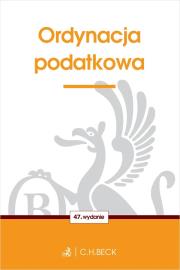 Ordynacja podatkowa

47. wydanie

C.H.BECK